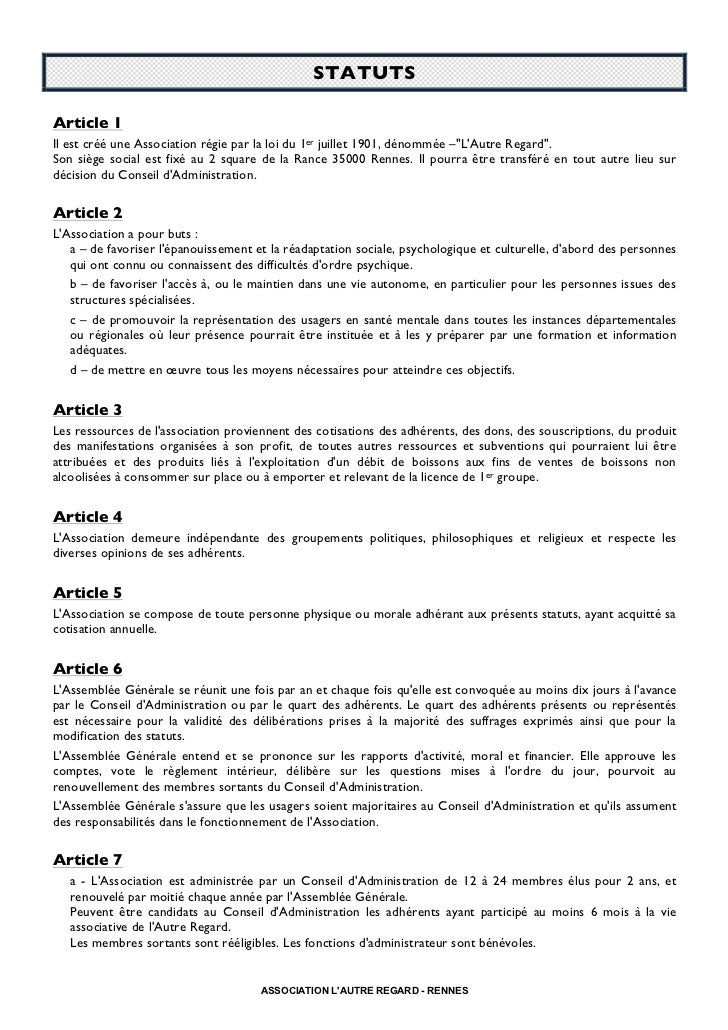 STATUTS

Article 1
Il est créé une Association régie par la loi du 1er juillet 1901, dénommée –"L'Autre Regard".
Son siège social est fixé au 2 square de la Rance 35000 Rennes. Il pourra être transféré en tout autre lieu sur décision du Conseil d'Administration.

Article 2
L'Association a pour buts :
a – de favoriser l'épanouissement et la réadaptation sociale, psychologique et culturelle, d'abord des personnes qui ont connu ou connaissent des difficultés d'ordre psychique.
b – de favoriser l'accès à, ou le maintien dans une vie autonome, en particulier pour les personnes issues des structures spécialisées.
c – de promouvoir la représentation des usagers en santé mentale dans toutes les instances départementales ou régionales où leur présence pourrait être instituée et à les y préparer par une formation et information adéquates.
d – de mettre en œuvre tous les moyens nécessaires pour atteindre ces objectifs.

Article 3
Les ressources de l'association proviennent des cotisations des adhérents, des dons, des souscriptions, du produit des manifestations organisées à son profit, de toutes autres ressources et subventions qui pourraient lui être attribuées et des produits liés à l'exploitation d'un débit de boissons aux fins de ventes de boissons non alcoolisées à consommer sur place ou à emporter et relevant de la licence de 1er groupe.

Article 4
L'Association demeure indépendante des groupements politiques, philosophiques et religieux et respecte les diverses opinions de ses adhérents.

Article 5
L'Association se compose de toute personne physique ou morale adhérant aux présents statuts, ayant acquitté sa cotisation annuelle.

Article 6
L'Assemblée Générale se réunit une fois par an et chaque fois qu'elle est convoquée au moins dix jours à l'avance par le Conseil d'Administration ou par le quart des adhérents. Le quart des adhérents présents ou représentés est nécessaire pour la validité des délibérations prises à la majorité des suffrages exprimés ainsi que pour la modification des statuts.
L'Assemblée Générale entend et se prononce sur les rapports d'activité, moral et financier. Elle approuve les comptes, vote le règlement intérieur, délibère sur les questions mises à l'ordre du jour, pourvoit au renouvellement des membres sortants du Conseil d'Administration.
L'Assemblée Générale s'assure que les usagers soient majoritaires au Conseil d'Administration et qu'ils assument des responsabilités dans le fonctionnement de l'Association.

Article 7
a - L'Association est administrée par un Conseil d'Administration de 12 à 24 membres élus pour 2 ans, et renouvelé par moitié chaque année par l'Assemblée Générale.
Peuvent être candidats au Conseil d'Administration les adhérents ayant participé au moins 6 mois à la vie associative de l'Autre Regard.
Les membres sortants sont rééligibles. Les fonctions d'administrateur sont bénévoles.

ASSOCIATION L'AUTRE REGARD - RENNES